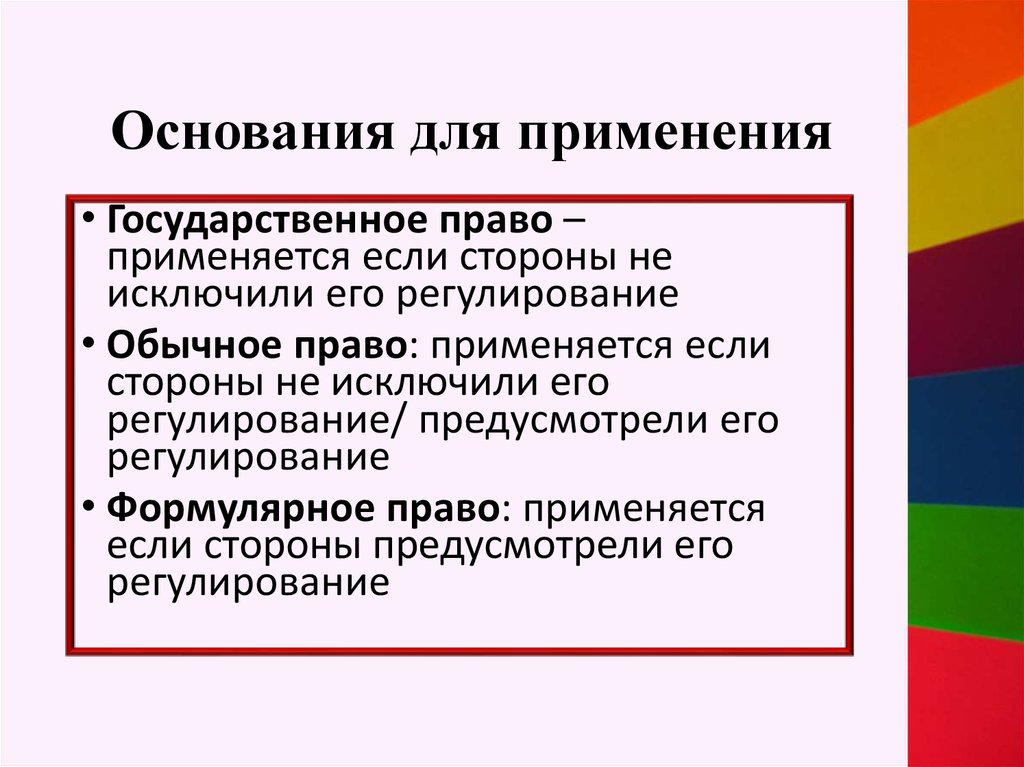 Основания для применения

• Государственное право – применяется если стороны не исключили его регулирование
• Обычное право: применяется если стороны не исключили его регулирование/ предусмотрели его регулирование
• Формулярное право: применяется если стороны предусмотрели его регулирование